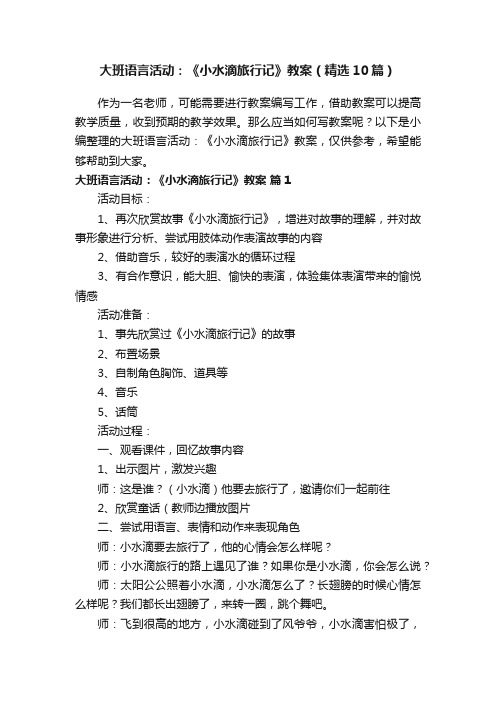 大班语言活动：《小水滴旅行记》教案（精选10篇）

作为一名老师，可能需要进行教案编写工作，借助教案可以提高教学质量，收到预期的教学效果。那么应当如何写教案呢？以下是小编整理的大班语言活动：《小水滴旅行记》教案，仅供参考，希望能够帮助到大家。

大班语言活动：《小水滴旅行记》教案 篇1

活动目标：

1、再次欣赏故事《小水滴旅行记》，增进对故事的理解，并对故事形象进行分析、尝试用肢体动作表演故事的内容

2、借助音乐，较好的表演水的循环过程

3、有合作意识，能大胆、愉快的表演，体验集体表演带来的愉悦情感

活动准备：

1、事先欣赏过《小水滴旅行记》的故事

2、布置场景

3、自制角色胸饰、道具等

4、音乐

5、话筒

活动过程：

一、观看课件，回忆故事内容

1、出示图片，激发兴趣

师：这是谁？（小水滴）他要去旅行了，邀请你们一起前往

2、欣赏童话（教师边播放图片

二、尝试用语言、表情和动作来表现角色

师：小水滴要去旅行了，他的心情会怎么样呢？

师：小水滴旅行的路上遇见了谁？如果你是小水滴，你会怎么说？

师：太阳公公照着小水滴，小水滴怎么了？长翅膀的时候心情怎么样呢？我们都长出翅膀了，来转一圈，跳个舞吧。

师：飞到很高的地方，小水滴碰到了风爷爷，小水滴害怕极了，